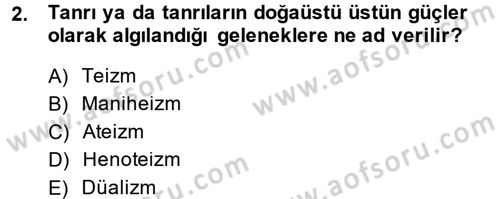 2. Tanrı ya da tanrıların doğaüstü üstün güçler olarak algılandığı geleneklere ne ad verilir?

A) Teizm
B) Maniheizm
C) Ateizm
D) Henoteizm
E) Düalizm

www.aofsoru.com
www.aofsoru.com
www.aofsoru.com
www.aofsoru.com